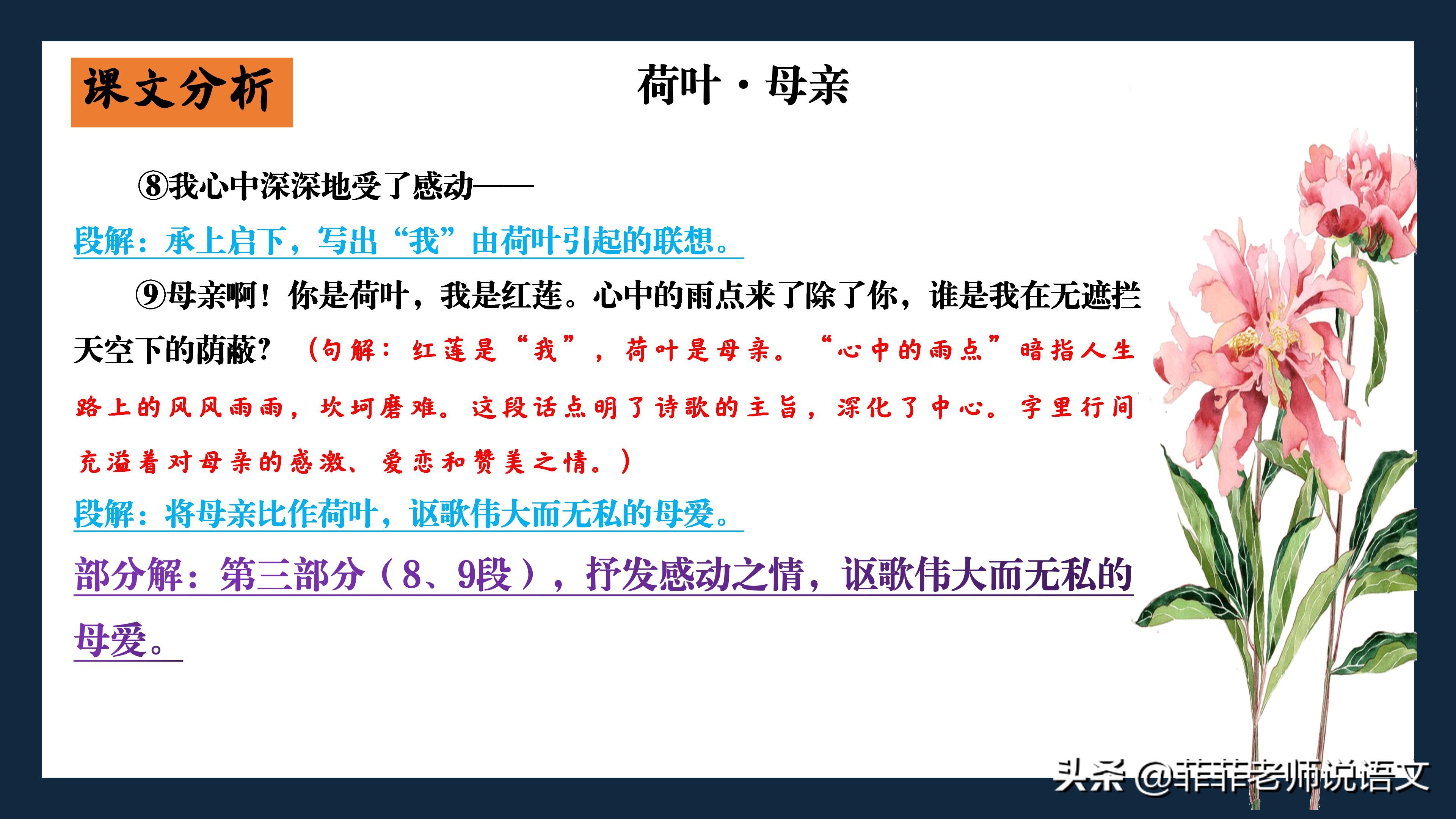 课文分析

荷叶·母亲

⑧我心中深深地受了感动——

段解：承上启下，写出“我”由荷叶引起的联想。

⑨母亲啊！你是荷叶，我是红莲。心中的雨点来了除了你，谁是我在无遮拦天空下的荫蔽？（句解：红莲是“我”，荷叶是母亲。“心中的雨点”暗指人生路上的风风雨雨，坎坷磨难。这段话点明了诗歌的主旨，深化了中心。字里行间充溢着对母亲的感激、爱恋和赞美之情。）

段解：将母亲比作荷叶，讴歌伟大而无私的母爱。

部分解：第三部分（8、9段），抒发感动之情，讴歌伟大而无私的母爱。

头条 @菲菲老师说语文